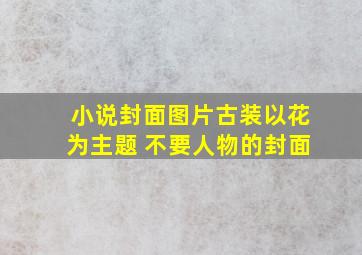 小说封面图片古装以花为主题 不要人物的封面